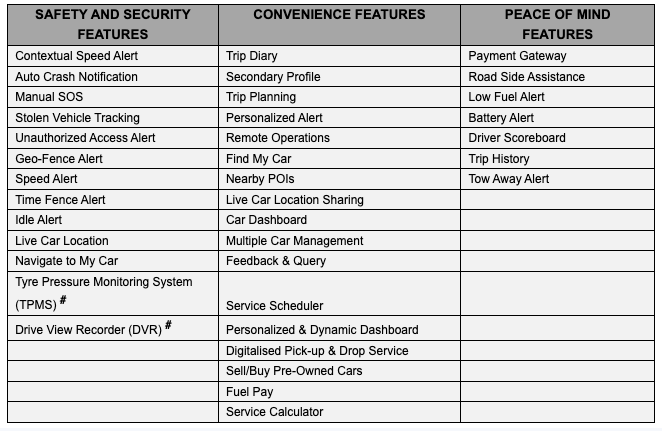 | SAFETY AND SECURITY FEATURES | CONVENIENCE FEATURES | PEACE OF MIND FEATURES |
|---|---|---|
| Contextual Speed Alert | Trip Diary | Payment Gateway |
| Auto Crash Notification | Secondary Profile | Road Side Assistance |
| Manual SOS | Trip Planning | Low Fuel Alert |
| Stolen Vehicle Tracking | Personalized Alert | Battery Alert |
| Unauthorized Access Alert | Remote Operations | Driver Scoreboard |
| Geo-Fence Alert | Find My Car | Trip History |
| Speed Alert | Nearby POIs | Tow Away Alert |
| Time Fence Alert | Live Car Location Sharing | |
| Idle Alert | Car Dashboard | |
| Live Car Location | Multiple Car Management | |
| Navigate to My Car | Feedback & Query | |
| Tyre Pressure Monitoring System (TPMS) $^{\#}$ | Service Scheduler | |
| Drive View Recorder (DVR) $^{\#}$ | Personalized & Dynamic Dashboard | |
| | Digitalised Pick-up & Drop Service | |
| | Sell/Buy Pre-Owned Cars | |
| | Fuel Pay | |
| | Service Calculator | |